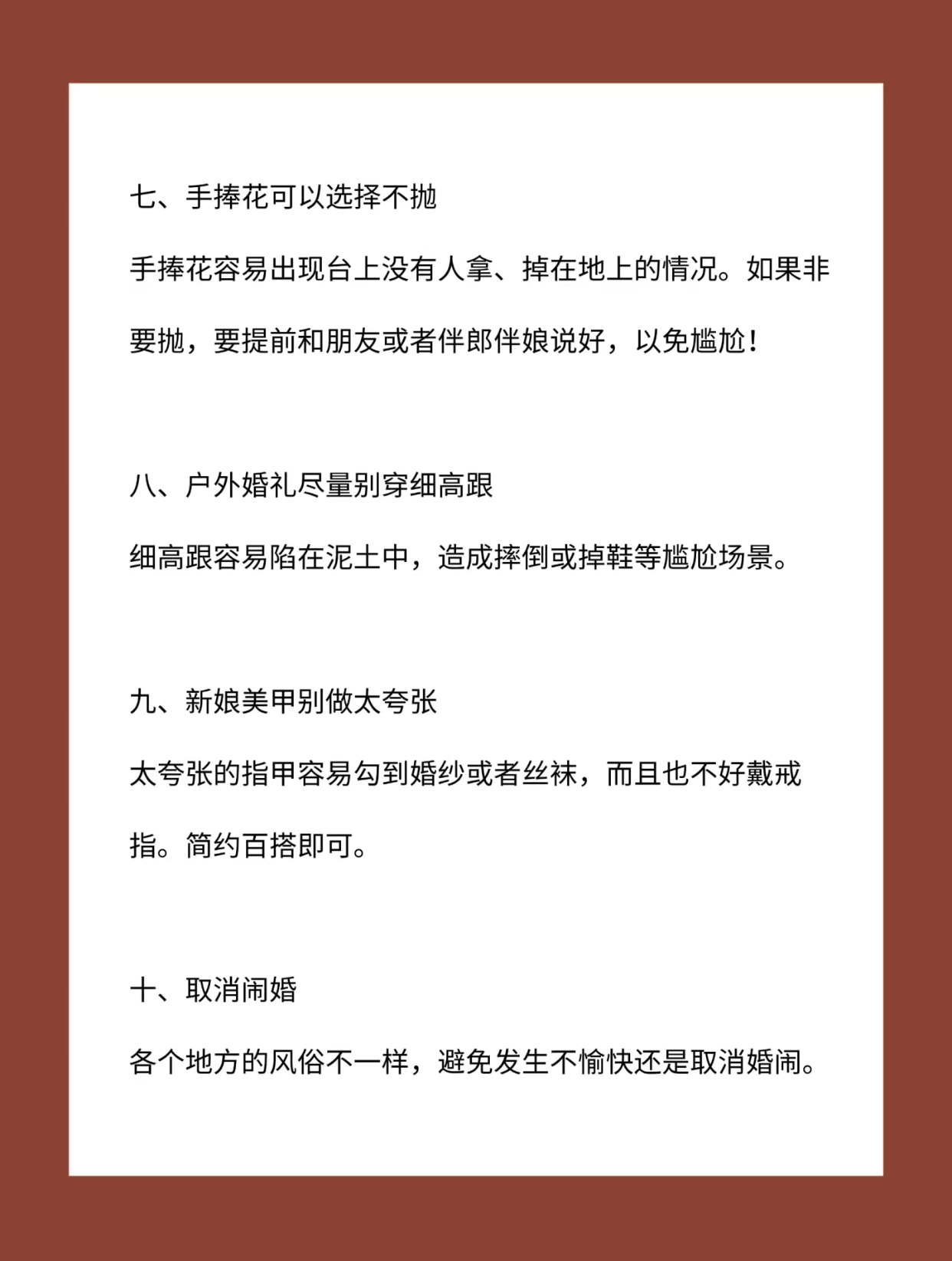 七、手捧花可以选择不抛

手捧花容易出现台上没有人拿、掉在地上的情况。如果非要抛，要提前和朋友或者伴郎伴娘说好，以免尴尬！

八、户外婚礼尽量别穿细高跟

细高跟容易陷在泥土中，造成摔倒或掉鞋等尴尬场景。

九、新娘美甲别做太夸张

太夸张的指甲容易勾到婚纱或者丝袜，而且也不好戴戒指。简约百搭即可。

十、取消闹婚

各个地方的风俗不一样，避免发生不愉快还是取消婚闹。